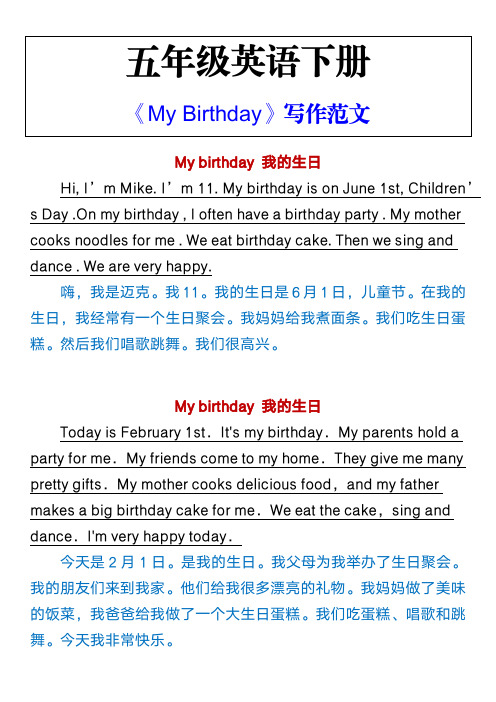 五年级英语下册

《My Birthday》写作范文

My birthday 我的生日

Hi, I’m Mike. I’m 11. My birthday is on June 1st, Children’s Day .On my birthday , I often have a birthday party . My mother cooks noodles for me . We eat birthday cake. Then we sing and dance . We are very happy.

嗨，我是迈克。我 11。我的生日是 6 月 1 日，儿童节。在我的生日，我经常有一个生日聚会。我妈妈给我煮面条。我们吃生日蛋糕。然后我们唱歌跳舞。我们很高兴。

My birthday 我的生日

Today is February 1st．It's my birthday．My parents hold a party for me．My friends come to my home．They give me many pretty gifts．My mother cooks delicious food，and my father makes a big birthday cake for me．We eat the cake，sing and dance．I'm very happy today．

今天是 2 月 1 日。是我的生日。我父母为我举办了生日聚会。我的朋友们来到我家。他们给我很多漂亮的礼物。我妈妈做了美味的饭菜，我爸爸给我做了一个大生日蛋糕。我们吃蛋糕、唱歌和跳舞。今天我非常快乐。